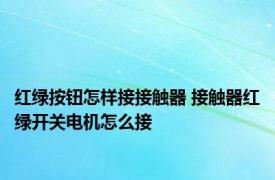 红绿按钮怎样接接触器 接触器红绿开关电机怎么接